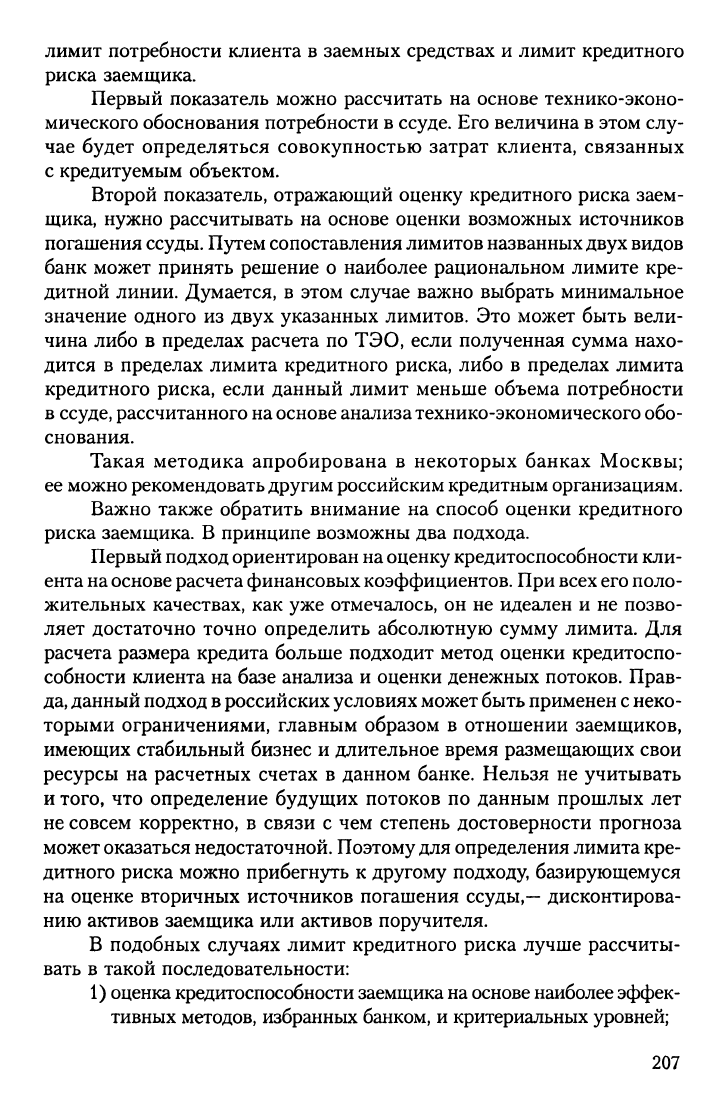 лимит потребности клиента в заемных средствах и лимит кредитного риска заемщика.

Первый показатель можно рассчитать на основе технико-экономического обоснования потребности в ссуде. Его величина в этом случае будет определяться совокупностью затрат клиента, связанных с кредитуемым объектом.

Второй показатель, отражающий оценку кредитного риска заемщика, нужно рассчитывать на основе оценки возможных источников погашения ссуды. Путем сопоставления лимитов названных двух видов банк может принять решение о наиболее рациональном лимите кредитной линии. Думается, в этом случае важно выбрать минимальное значение одного из двух указанных лимитов. Это может быть величина либо в пределах расчета по ТЭО, если полученная сумма находится в пределах лимита кредитного риска, либо в пределах лимита кредитного риска, если данный лимит меньше объема потребности в ссуде, рассчитанного на основе анализа технико-экономического обоснования.

Такая методика апробирована в некоторых банках Москвы; ее можно рекомендовать другим российским кредитным организациям.

Важно также обратить внимание на способ оценки кредитного риска заемщика. В принципе возможны два подхода.

Первый подход ориентирован на оценку кредитоспособности клиента на основе расчета финансовых коэффициентов. При всех его положительных качествах, как уже отмечалось, он не идеален и не позволяет достаточно точно определить абсолютную сумму лимита. Для расчета размера кредита больше подходит метод оценки кредитоспособности клиента на базе анализа и оценки денежных потоков. Правда, данный подход в российских условиях может быть применен с некоторыми ограничениями, главным образом в отношении заемщиков, имеющих стабильный бизнес и длительное время размещающих свои ресурсы на расчетных счетах в данном банке. Нельзя не учитывать и того, что определение будущих потоков по данным прошлых лет не совсем корректно, в связи с чем степень достоверности прогноза может оказаться недостаточной. Поэтому для определения лимита кредитного риска можно прибегнуть к другому подходу, базирующемуся на оценке вторичных источников погашения ссуды,— дисконтированию активов заемщика или активов поручителя.

В подобных случаях лимит кредитного риска лучше рассчитывать в такой последовательности:

1) оценка кредитоспособности заемщика на основе наиболее эффективных методов, избранных банком, и критериальных уровней;

207